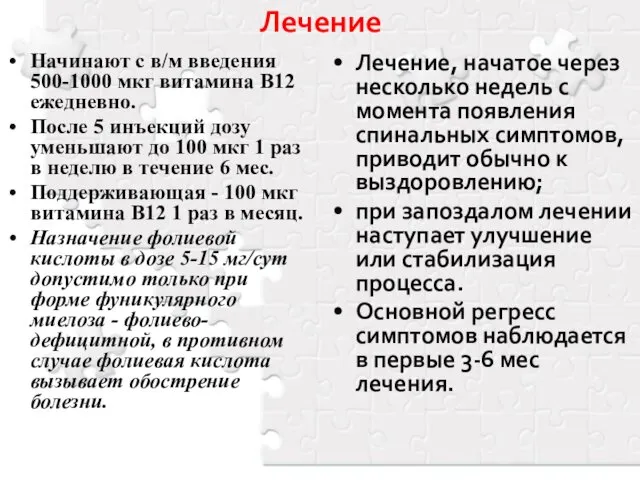 Лечение

• Начинают с в/м введения 500-1000 мкг витамина В12 ежедневно.
• После 5 инъекций дозу уменьшают до 100 мкг 1 раз в неделю в течение 6 мес.
• Поддерживающая - 100 мкг витамина В12 1 раз в месяц.
• Назначение фолиевой кислоты в дозе 5-15 мг/сут допустимо только при форме фуникулярного миелоза - фолиево-дефицитной, в противном случае фолиевая кислота вызывает обострение болезни.

• Лечение, начатое через несколько недель с момента появления спинальных симптомов, приводит обычно к выздоровлению;
• при запоздалом лечении наступает улучшение или стабилизация процесса.
• Основной регресс симптомов наблюдается в первые 3-6 мес лечения.